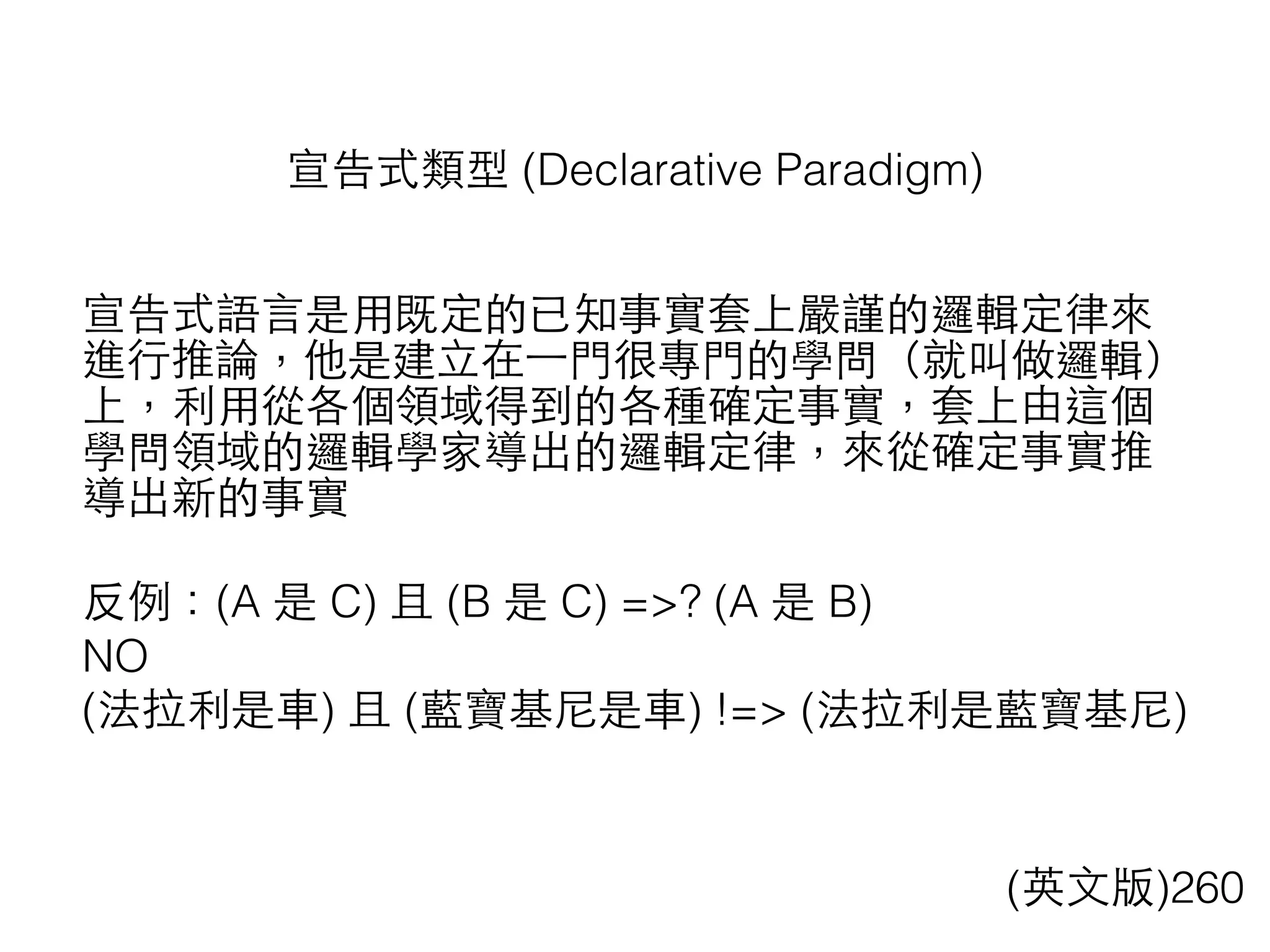 宣告式類型 (Declarative Paradigm)

宣告式語言是用既定的已知事實套上嚴謹的邏輯定律來進行推論，他是建立在一門很專門的學問（就叫做邏輯)上，利用從各個領域得到的各種確定事實，套上由這個學問領域的邏輯學家導出的邏輯定律，來從確定事實推導出新的事實

反例 : (A 是 C) 且 (B 是 C) =>? (A 是 B)
NO
(法拉利是車) 且 (藍寶基尼是車) !=> (法拉利是藍寶基尼)

(英文版)260